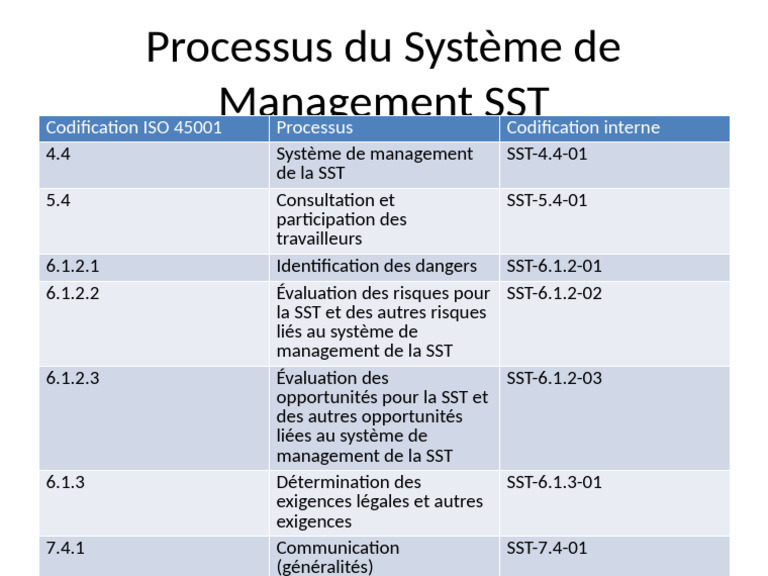 Processus du Système de Management SST

| Codification ISO 45001 | Processus | Codification interne |
|---|---|---|
| 4.4 | Système de management de la SST | SST-4.4-01 |
| 5.4 | Consultation et participation des travailleurs | SST-5.4-01 |
| 6.1.2.1 | Identification des dangers | SST-6.1.2-01 |
| 6.1.2.2 | Évaluation des risques pour la SST et des autres risques liés au système de management de la SST | SST-6.1.2-02 |
| 6.1.2.3 | Évaluation des opportunités pour la SST et des autres opportunités liées au système de management de la SST | SST-6.1.2-03 |
| 6.1.3 | Détermination des exigences légales et autres exigences | SST-6.1.3-01 |
| 7.4.1 | Communication (généralités) | SST-7.4-01 |